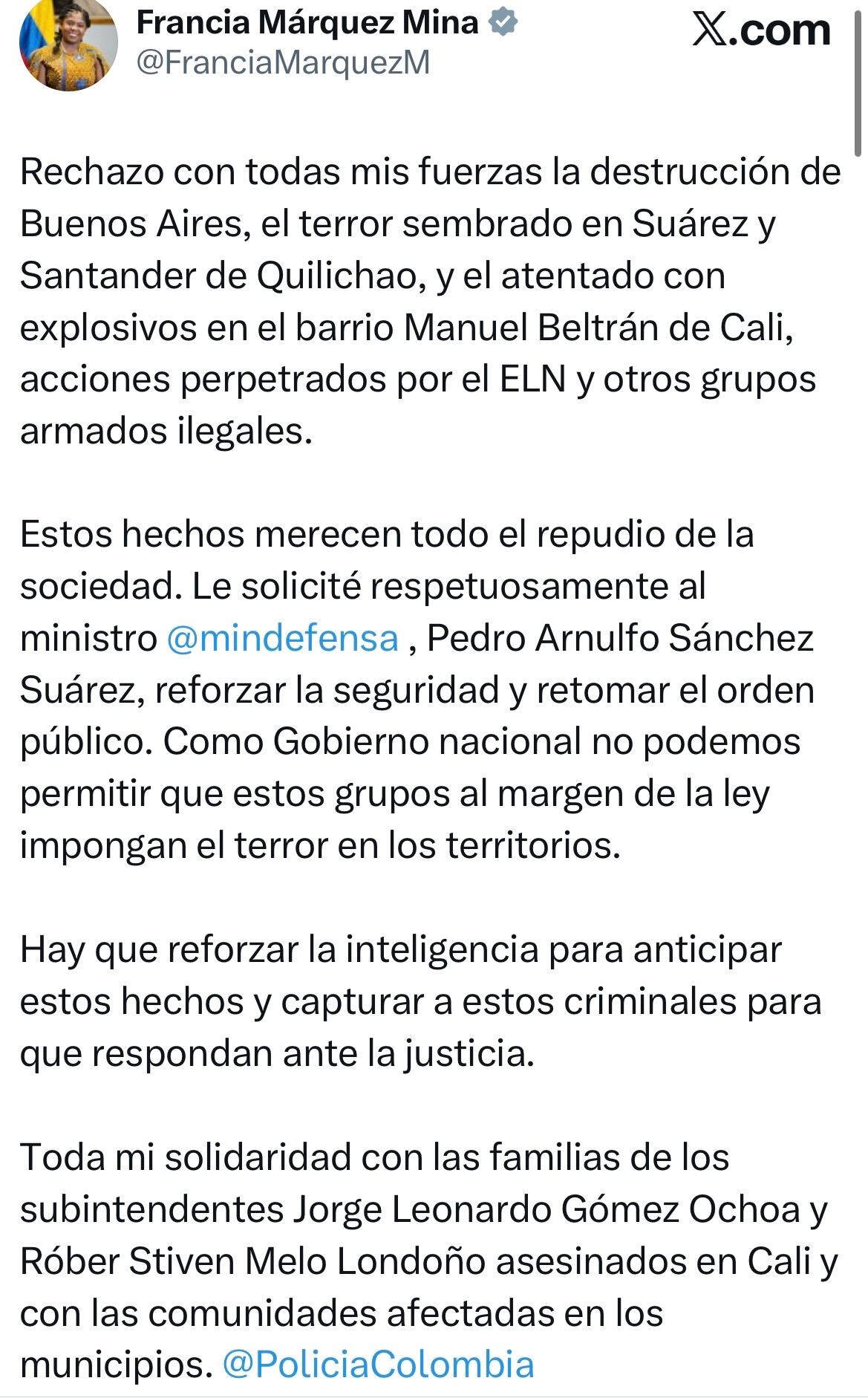 Francia Márquez Mina
@FranciaMarquezM

X.com

Rechazo con todas mis fuerzas la destrucción de Buenos Aires, el terror sembrado en Suárez y Santander de Quilichao, y el atentado con explosivos en el barrio Manuel Beltrán de Cali, acciones perpetrados por el ELN y otros grupos armados ilegales.

Estos hechos merecen todo el repudio de la sociedad. Le solicité respetuosamente al ministro @mindefensa , Pedro Arnulfo Sánchez Suárez, reforzar la seguridad y retomar el orden público. Como Gobierno nacional no podemos permitir que estos grupos al margen de la ley impongan el terror en los territorios.

Hay que reforzar la inteligencia para anticipar estos hechos y capturar a estos criminales para que respondan ante la justicia.

Toda mi solidaridad con las familias de los subintendentes Jorge Leonardo Gómez Ochoa y Róber Stiven Melo Londoño asesinados en Cali y con las comunidades afectadas en los municipios. @PoliciaColombia